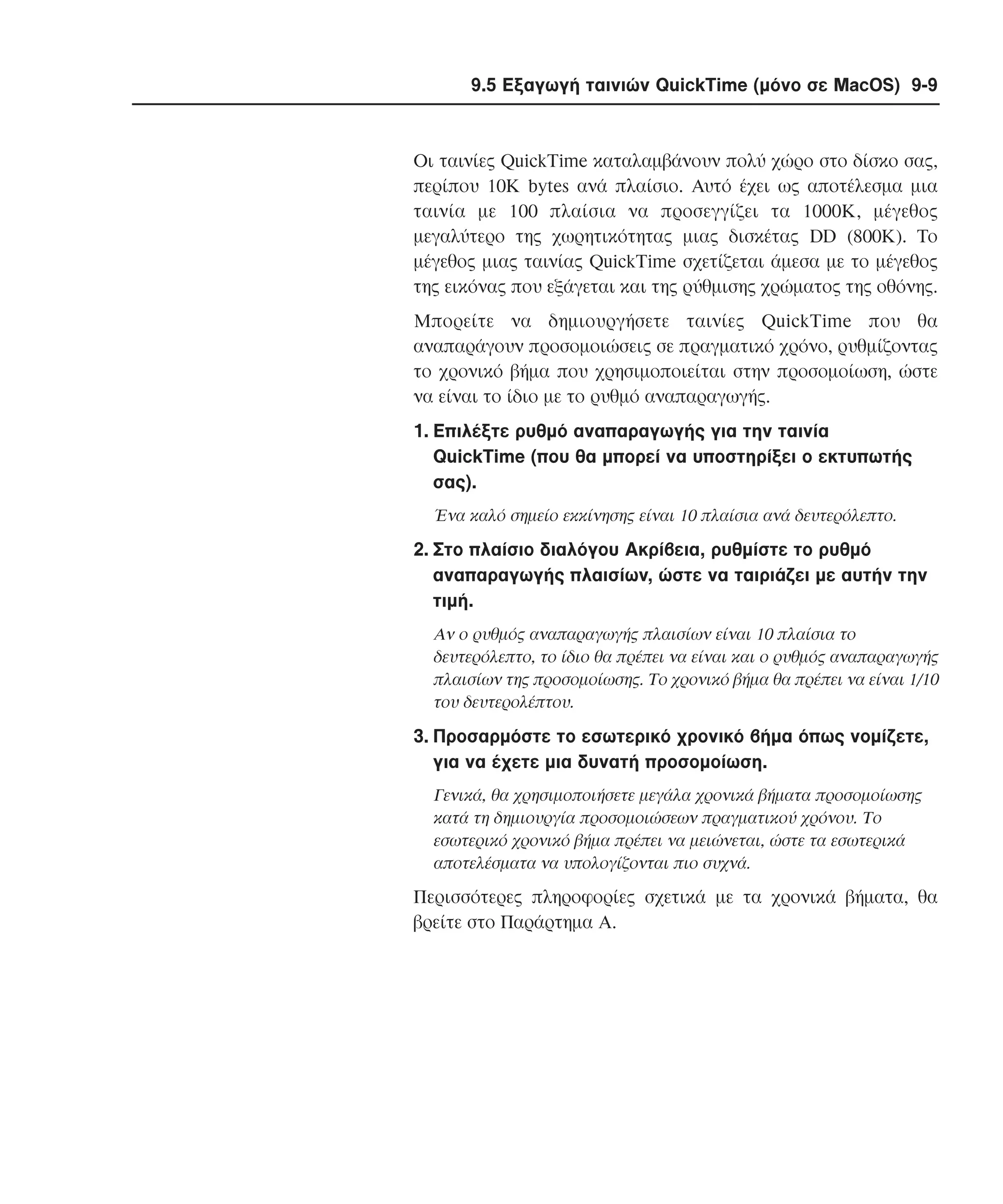 9.5 Εξαγωγή ταινιών QuickTime (μόνο σε MacOS) 9-9

Οι ταινίες QuickTime καταλαμβάνουν πολύ χώρο στο δίσκο σας, περίπου 10K bytes ανά πλαίσιο. Αυτό έχει ως αποτέλεσμα μια ταινία με 100 πλαίσια να προσεγγίζει τα 1000K, μέγεθος μεγαλύτερο της χωρητικότητας μιας δισκέτας DD (800K). Το μέγεθος μιας ταινίας QuickTime σχετίζεται άμεσα με το μέγεθος της εικόνας που εξάγεται και της ρύθμισης χρώματος της οθόνης.

Μπορείτε να δημιουργήσετε ταινίες QuickTime που θα αναπαράγουν προσομοιώσεις σε πραγματικό χρόνο, ρυθμίζοντας το χρονικό βήμα που χρησιμοποιείται στην προσομοίωση, ώστε να είναι το ίδιο με το ρυθμό αναπαραγωγής.

1. Επιλέξτε ρυθμό αναπαραγωγής για την ταινία QuickTime (που θα μπορεί να υποστηρίξει ο εκτυπωτής σας).

Ένα καλό σημείο εκκίνησης είναι 10 πλαίσια ανά δευτερόλεπτο.

2. Στο πλαίσιο διαλόγου Ακρίβεια, ρυθμίστε το ρυθμό αναπαραγωγής πλαισίων, ώστε να ταιριάζει με αυτήν την τιμή.

Αν ο ρυθμός αναπαραγωγής πλαισίων είναι 10 πλαίσια το δευτερόλεπτο, το ίδιο θα πρέπει να είναι και ο ρυθμός αναπαραγωγής πλαισίων της προσομοίωσης. Το χρονικό βήμα θα πρέπει να είναι 1/10 του δευτερολέπτου.

3. Προσαρμόστε το εσωτερικό χρονικό βήμα όπως νομίζετε, για να έχετε μια δυνατή προσομοίωση.

Γενικά, θα χρησιμοποιήσετε μεγάλα χρονικά βήματα προσομοίωσης κατά τη δημιουργία προσομοιώσεων πραγματικού χρόνου. Το εσωτερικό χρονικό βήμα πρέπει να μειώνεται, ώστε τα εσωτερικά αποτελέσματα να υπολογίζονται πιο συχνά.

Περισσότερες πληροφορίες σχετικά με τα χρονικά βήματα, θα βρείτε στο Παράρτημα Α.